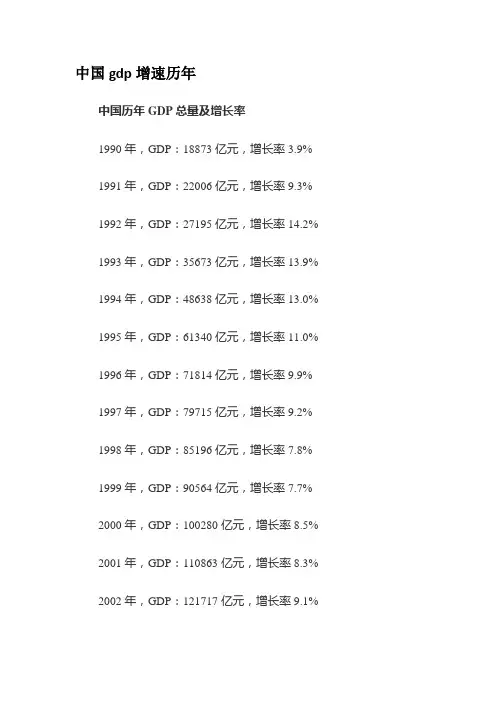 中国 gdp 增速历年

中国历年 GDP 总量及增长率

1990 年，GDP：18873 亿元，增长率 3.9%

1991 年，GDP：22006 亿元，增长率 9.3%

1992 年，GDP：27195 亿元，增长率 14.2%

1993 年，GDP：35673 亿元，增长率 13.9%

1994 年，GDP：48638 亿元，增长率 13.0%

1995 年，GDP：61340 亿元，增长率 11.0%

1996 年，GDP：71814 亿元，增长率 9.9%

1997 年，GDP：79715 亿元，增长率 9.2%

1998 年，GDP：85196 亿元，增长率 7.8%

1999 年，GDP：90564 亿元，增长率 7.7%

2000 年，GDP：100280 亿元，增长率 8.5%

2001 年，GDP：110863 亿元，增长率 8.3%

2002 年，GDP：121717 亿元，增长率 9.1%